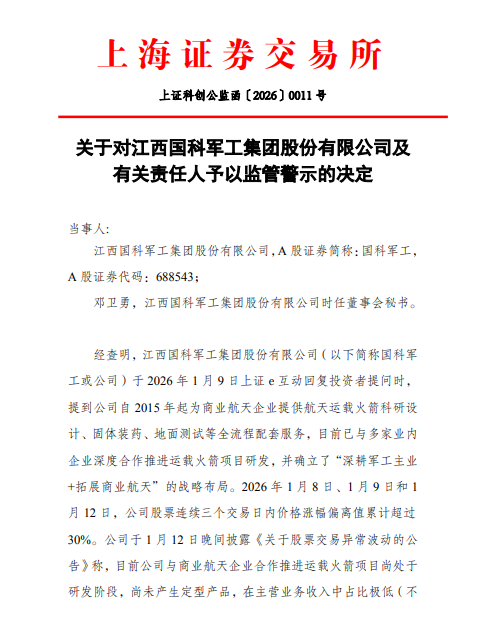 上海证券交易所

上证科创公监函〔2026〕0011 号

关于对江西国科军工集团股份有限公司及有关责任人予以监管警示的决定

当事人：

江西国科军工集团股份有限公司，A 股证券简称：国科军工，A 股证券代码：688543；

邓卫勇，江西国科军工集团股份有限公司时任董事会秘书。

经查明，江西国科军工集团股份有限公司（以下简称国科军工或公司）于 2026 年 1 月 9 日上证 e 互动回复投资者提问时，提到公司自 2015 年起为商业航天企业提供航天运载火箭科研设计、固体装药、地面测试等全流程配套服务，目前已与多家业内企业深度合作推进运载火箭项目研发，并确立了“深耕军工主业+拓展商业航天”的战略布局。2026 年 1 月 8 日、1 月 9 日和 1 月 12 日，公司股票连续三个交易日内价格涨幅偏离值累计超过 30%。公司于 1 月 12 日晚间披露《关于股票交易异常波动的公告》称，目前公司与商业航天企业合作推进运载火箭项目尚处于研发阶段，尚未产生定型产品，在主营业务收入中占比极低（不